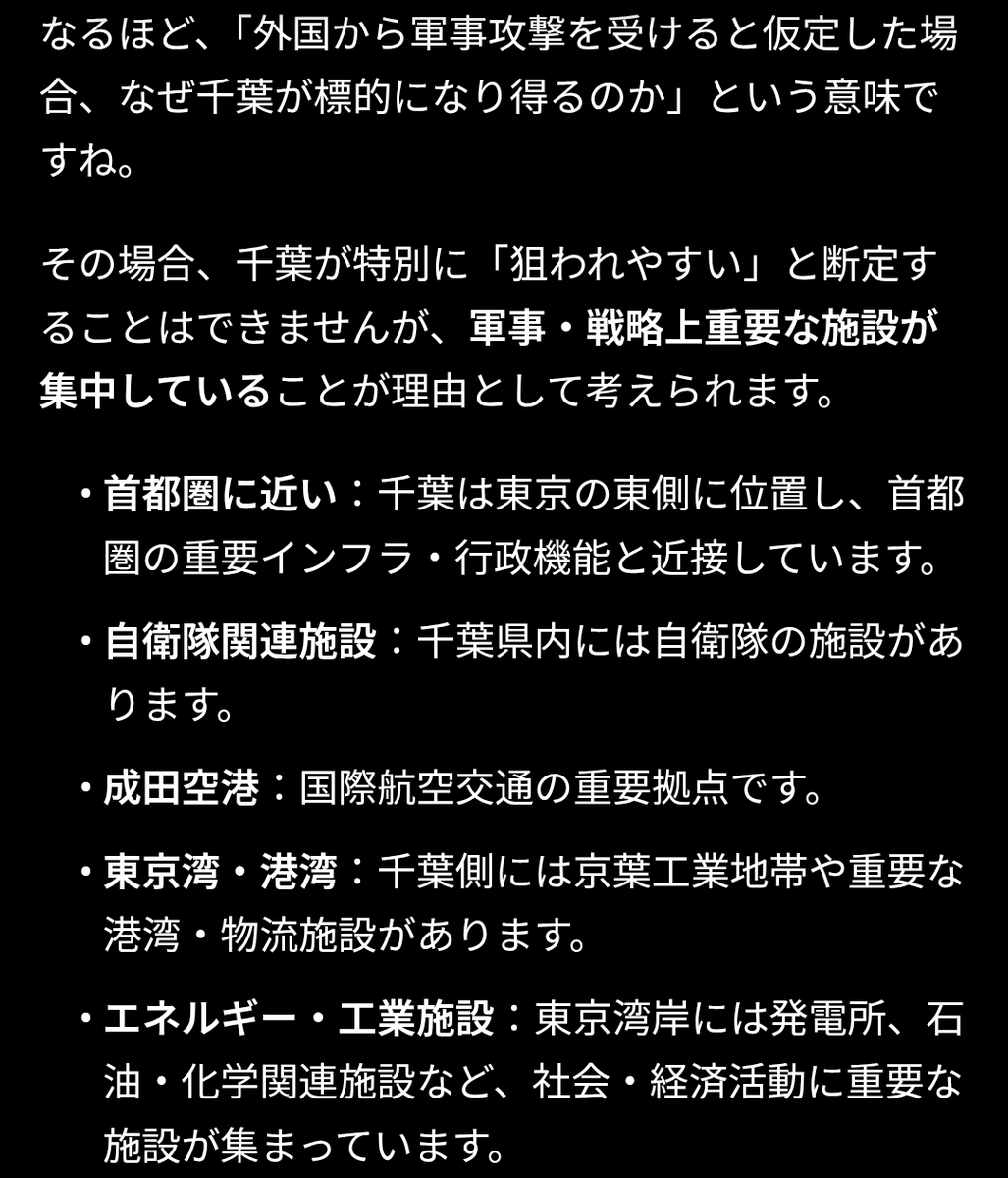 なるほど、「外国から軍事攻撃を受けると仮定した場合、なぜ千葉が標的になり得るのか」という意味ですね。

その場合、千葉が特別に「狙われやすい」と断定することはできませんが、軍事・戦略上重要な施設が集中していることが理由として考えられます。

・首都圏に近い：千葉は東京の東側に位置し、首都圏の重要インフラ・行政機能と近接しています。

・自衛隊関連施設：千葉県内には自衛隊の施設があります。

・成田空港：国際航空交通の重要拠点です。

・東京湾・港湾：千葉側には京葉工業地帯や重要な港湾・物流施設があります。

・エネルギー・工業施設：東京湾岸には発電所、石油・化学関連施設など、社会・経済活動に重要な施設が集まっています。